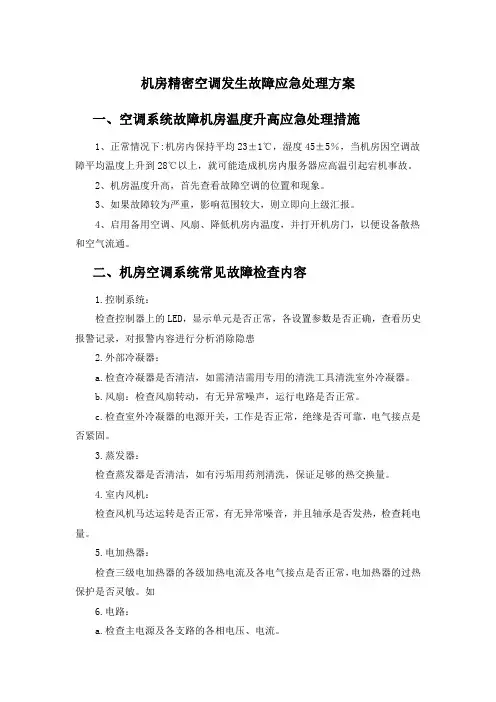 机房精密空调发生故障应急处理方案

一、空调系统故障机房温度升高应急处理措施

1、正常情况下:机房内保持平均 23±1℃，湿度 45±5%，当机房因空调故障平均温度上升到 28℃以上，就可能造成机房内服务器应高温引起宕机事故。

2、机房温度升高，首先查看故障空调的位置和现象。

3、如果故障较为严重，影响范围较大，则立即向上级汇报。

4、启用备用空调、风扇、降低机房内温度，并打开机房门，以便设备散热和空气流通。

二、机房空调系统常见故障检查内容

1.控制系统:

检查控制器上的 LED，显示单元是否正常，各设置参数是否正确，查看历史报警记录，对报警内容进行分析消除隐患

2.外部冷凝器:

a.检查冷凝器是否清洁，如需清洁需用专用的清洗工具清洗室外冷凝器。

b.风扇：检查风扇转动，有无异常噪声，运行电路是否正常。

c.检查室外冷凝器的电源开关，工作是否正常，绝缘是否可靠，电气接点是否紧固。

3.蒸发器:

检查蒸发器是否清洁，如有污垢用药剂清洗，保证足够的热交换量。

4.室内风机:

检查风机马达运转是否正常，有无异常噪音，并且轴承是否发热，检查耗电量。

5.电加热器:

检查三级电加热器的各级加热电流及各电气接点是否正常，电加热器的过热保护是否灵敏。如

6.电路:

a.检查主电源及各支路的各相电压、电流。